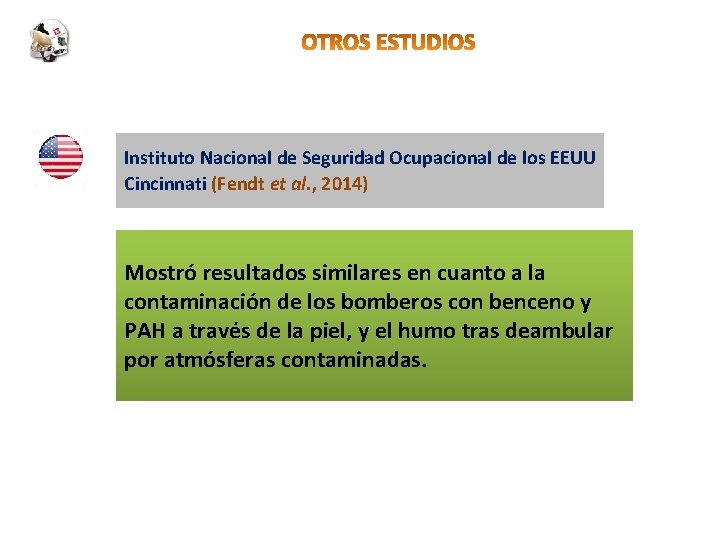 OTROS ESTUDIOS

Instituto Nacional de Seguridad Ocupacional de los EEUU Cincinnati (Fendt et al., 2014)

Mostró resultados similares en cuanto a la contaminación de los bomberos con benceno y PAH a través de la piel, y el humo tras deambular por atmósferas contaminadas.